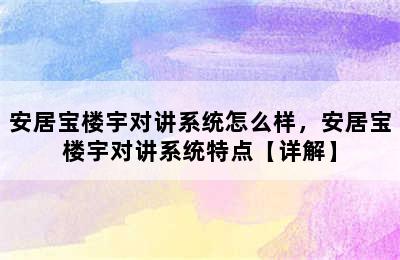 安居宝楼宇对讲系统怎么样，安居宝楼宇对讲系统特点【详解】